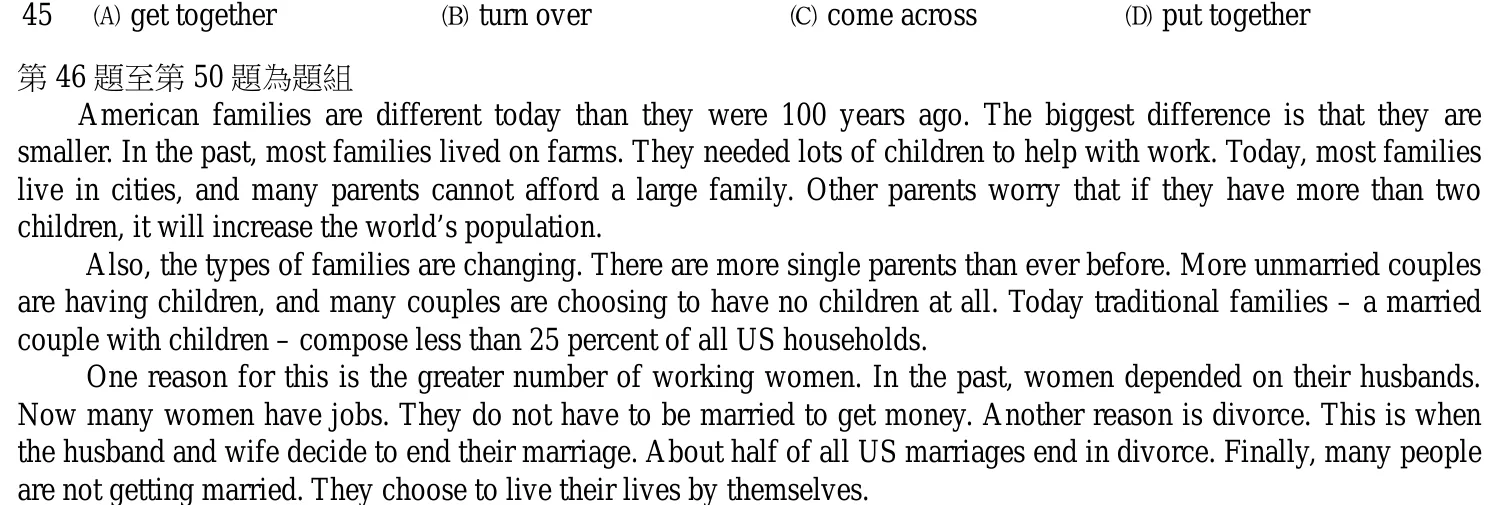 45 (A) get together (B) turn over (C) come across (D) put together

第46題至第50題為題組

American families are different today than they were 100 years ago. The biggest difference is that they are smaller. In the past, most families lived on farms. They needed lots of children to help with work. Today, most families live in cities, and many parents cannot afford a large family. Other parents worry that if they have more than two children, it will increase the world's population.

Also, the types of families are changing. There are more single parents than ever before. More unmarried couples are having children, and many couples are choosing to have no children at all. Today traditional families – a married couple with children – compose less than 25 percent of all US households.

One reason for this is the greater number of working women. In the past, women depended on their husbands. Now many women have jobs. They do not have to be married to get money. Another reason is divorce. This is when the husband and wife decide to end their marriage. About half of all US marriages end in divorce. Finally, many people are not getting married. They choose to live their lives by themselves.